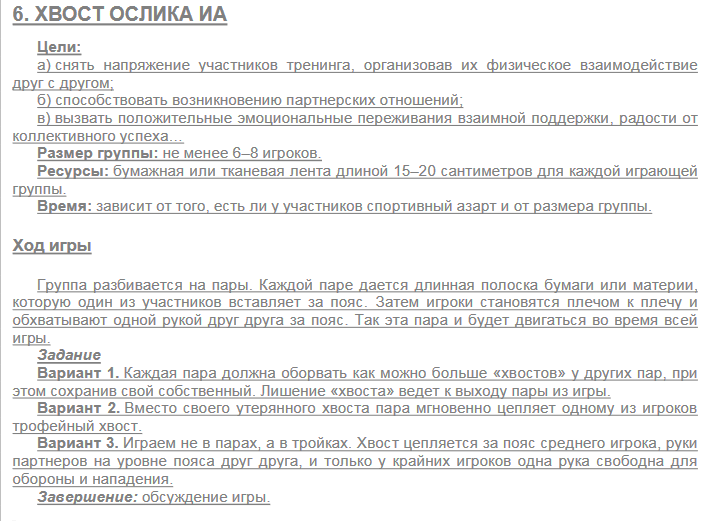 6. ХВОСТ ОСЛИКА ИА

Цели:
а) снять напряжение участников тренинга, организовав их физическое взаимодействие друг с другом;
б) способствовать возникновению партнерских отношений;
в) вызвать положительные эмоциональные переживания взаимной поддержки, радости от коллективного успеха...
Размер группы: не менее 6–8 игроков.
Ресурсы: бумажная или тканевая лента длиной 15–20 сантиметров для каждой играющей группы.
Время: зависит от того, есть ли у участников спортивный азарт и от размера группы.

Ход игры

Группа разбивается на пары. Каждой паре дается длинная полоска бумаги или материи, которую один из участников вставляет за пояс. Затем игроки становятся плечом к плечу и обхватывают одной рукой друг друга за пояс. Так эта пара и будет двигаться во время всей игры.
Задание
Вариант 1. Каждая пара должна оборвать как можно больше «хвостов» у других пар, при этом сохранив свой собственный. Лишение «хвоста» ведет к выходу пары из игры.
Вариант 2. Вместо своего утерянного хвоста пара мгновенно цепляет одному из игроков трофейный хвост.
Вариант 3. Играем не в парах, а в тройках. Хвост цепляется за пояс среднего игрока, руки партнеров на уровне пояса друг друга, и только у крайних игроков одна рука свободна для обороны и нападения.
Завершение: обсуждение игры.